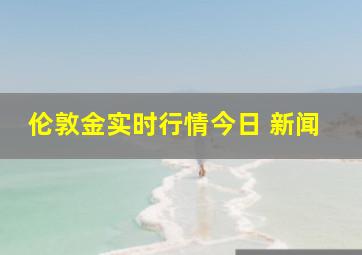 伦敦金实时行情今日 新闻